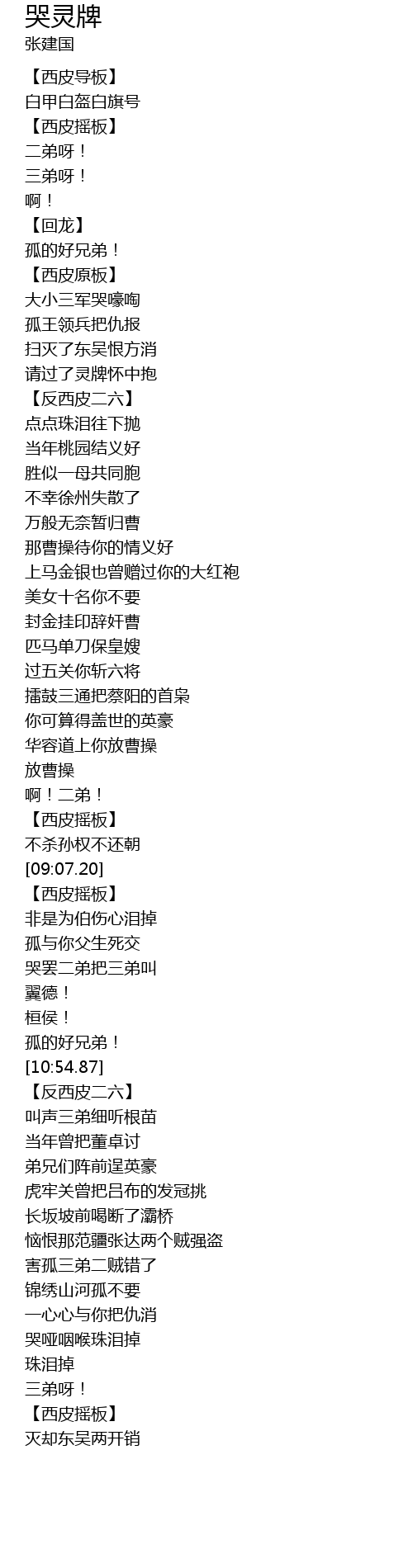 哭灵牌
张建国

【西皮导板】
白甲白盔白旗号
【西皮摇板】
二弟呀！
三弟呀！
啊！
【回龙】
孤的好兄弟！
【西皮原板】
大小三军哭嚎啕
孤王领兵把仇报
扫灭了东吴恨方消
请过了灵牌怀中抱
【反西皮二六】
点点珠泪往下抛
当年桃园结义好
胜似一母共同胞
不幸徐州失散了
万般无奈暂归曹
那曹操待你的情义好
上马金银也曾赠过你的大红袍
美女十名你不要
封金挂印辞奸曹
匹马单刀保皇嫂
过五关你斩六将
擂鼓三通把蔡阳的首枭
你可算得盖世的英豪
华容道上你放曹操
放曹操
啊！二弟！
【西皮摇板】
不杀孙权不还朝
[09:07.20]
【西皮摇板】
非是为伯伤心泪掉
孤与你父生死交
哭罢二弟把三弟叫
翼德！
桓侯！
孤的好兄弟！
[10:54.87]
【反西皮二六】
叫声三弟细听根苗
当年曾把董卓讨
弟兄们阵前逞英豪
虎牢关曾把吕布的发冠挑
长坂坡前喝断了灞桥
恼恨那范疆张达两个贼强盗
害孤三弟二贼错了
锦绣山河孤不要
一心心与你把仇消
哭哑咽喉珠泪掉
珠泪掉
三弟呀！
【西皮摇板】
灭却东吴两开销